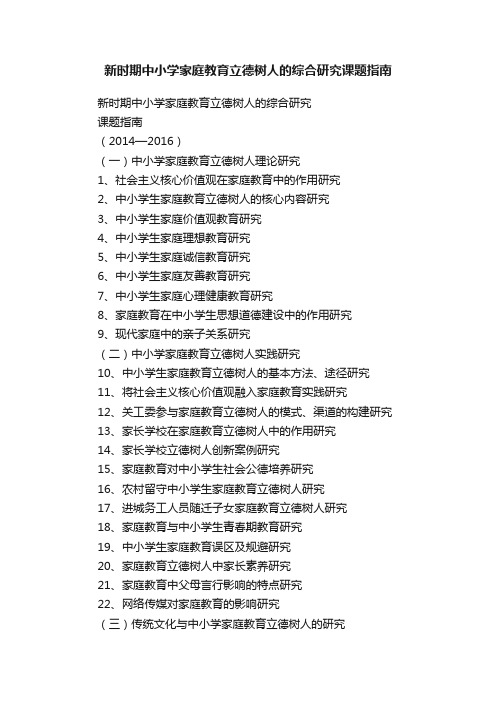 新时期中小学家庭教育立德树人的综合研究课题指南

新时期中小学家庭教育立德树人的综合研究
课题指南
（2014—2016）
（一）中小学家庭教育立德树人理论研究
1、社会主义核心价值观在家庭教育中的作用研究
2、中小学生家庭教育立德树人的核心内容研究
3、中小学生家庭价值观教育研究
4、中小学生家庭理想教育研究
5、中小学生家庭诚信教育研究
6、中小学生家庭友善教育研究
7、中小学生家庭心理健康教育研究
8、家庭教育在中小学生思想道德建设中的作用研究
9、现代家庭中的亲子关系研究
（二）中小学家庭教育立德树人实践研究
10、中小学生家庭教育立德树人的基本方法、途径研究
11、将社会主义核心价值观融入家庭教育实践研究
12、关工委参与家庭教育立德树人的模式、渠道的构建研究
13、家长学校在家庭教育立德树人中的作用研究
14、家长学校立德树人创新案例研究
15、家庭教育对中小学生社会公德培养研究
16、农村留守中小学生家庭教育立德树人研究
17、进城务工人员随迁子女家庭教育立德树人研究
18、家庭教育与中小学生青春期教育研究
19、中小学生家庭教育误区及规避研究
20、家庭教育立德树人中家长素养研究
21、家庭教育中父母言行影响的特点研究
22、网络传媒对家庭教育的影响研究
（三）传统文化与中小学家庭教育立德树人的研究